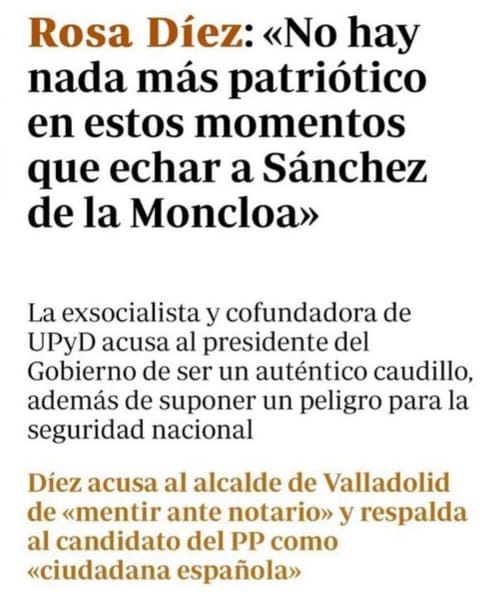 Rosa Díez: «No hay nada más patriótico en estos momentos que echar a Sánchez de la Moncloa»

La exsocialista y cofundadora de UPyD acusa al presidente del Gobierno de ser un auténtico caudillo, además de suponer un peligro para la seguridad nacional

Díez acusa al alcalde de Valladolid de «mentir ante notario» y respalda al candidato del PP como «ciudadana española»